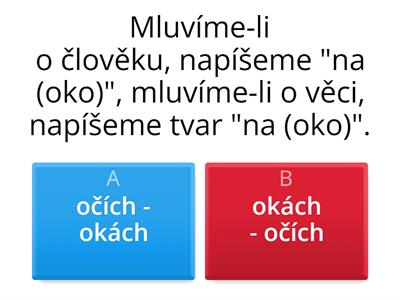 Mluvíme-li o člověku, napíšeme "na (oko)", mluvíme-li o věci, napíšeme tvar "na (oko)".

A
očích - okách

B
okách - očích